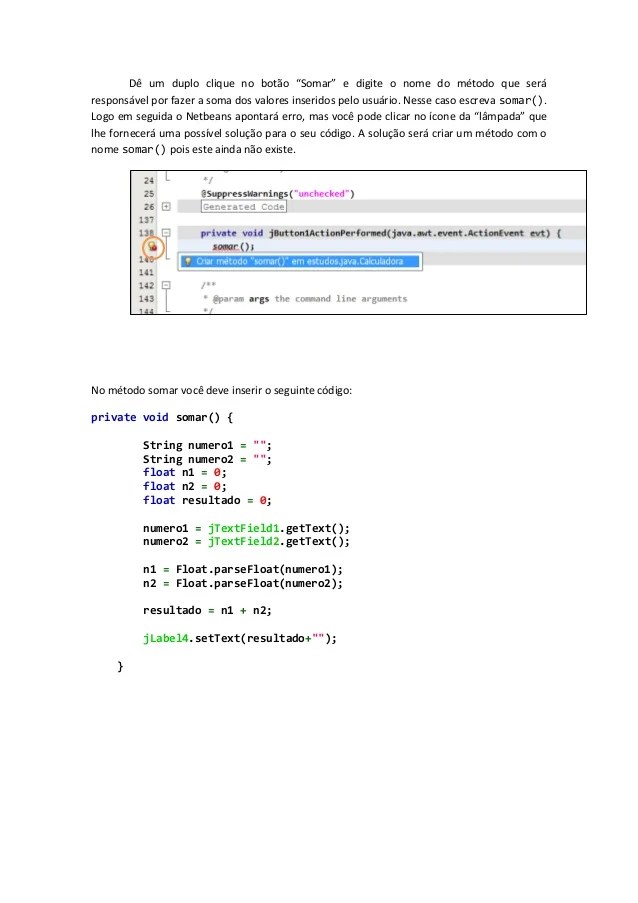 Dê um duplo clique no botão “Somar” e digite o nome do método que será responsável por fazer a soma dos valores inseridos pelo usuário. Nesse caso escreva somar(). Logo em seguida o Netbeans apontará erro, mas você pode clicar no ícone da “lâmpada” que lhe fornecerá uma possível solução para o seu código. A solução será criar um método com o nome somar() pois este ainda não existe.

24 */
25 @SuppressWarnings("unchecked")
26 Generated Code
137
138 private void jButton1ActionPerformed(java.awt.event.ActionEvent evt) {
somar();
140 Criar método "somar()" em estudos.java.Calculadora
141
142 /**
143 * @param args the command line arguments
144 */

No método somar você deve inserir o seguinte código:

private void somar() {

String numero1 = "";
String numero2 = "";
float n1 = 0;
float n2 = 0;
float resultado = 0;

numero1 = jTextField1.getText();
numero2 = jTextField2.getText();

n1 = Float.parseFloat(numero1);
n2 = Float.parseFloat(numero2);

resultado = n1 + n2;

jLabel4.setText(resultado+"");

}